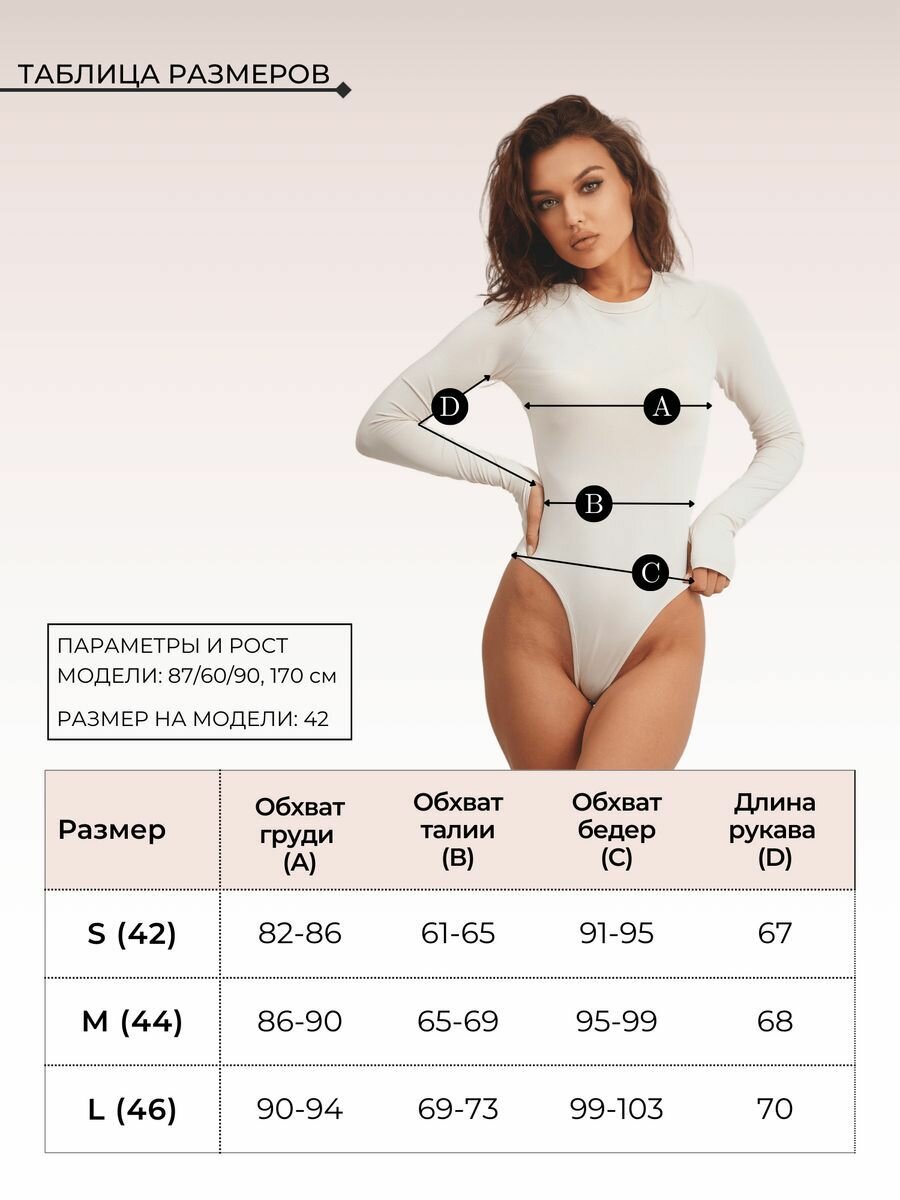 ТАБЛИЦА РАЗМЕРОВ

D
A
B
C

ПАРАМЕТРЫ И РОСТ МОДЕЛИ: 87/60/90, 170 см

РАЗМЕР НА МОДЕЛИ: 42

| Размер | Обхват груди (A) | Обхват талии (B) | Обхват бедер (C) | Длина рукава (D) |
|---|---|---|---|---|
| S (42) | 82-86 | 61-65 | 91-95 | 67 |
| M (44) | 86-90 | 65-69 | 95-99 | 68 |
| L (46) | 90-94 | 69-73 | 99-103 | 70 |